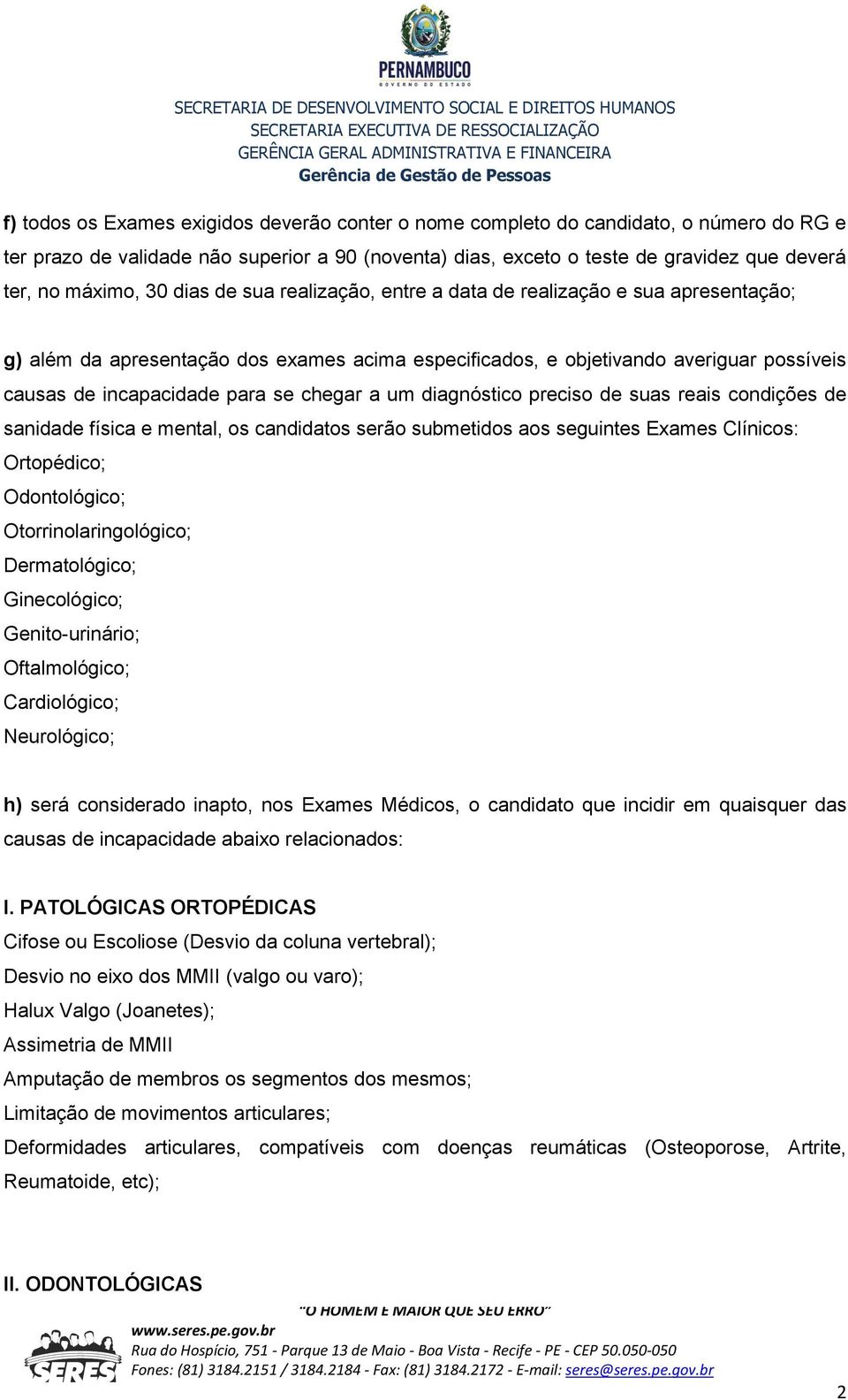 PERNAMBUCO
GOVERNO DO ESTADO
SECRETARIA DE DESENVOLVIMENTO SOCIAL E DIREITOS HUMANOS
SECRETARIA EXECUTIVA DE RESSOCIALIZAÇÃO
GERÊNCIA GERAL ADMINISTRATIVA E FINANCEIRA
Gerência de Gestão de Pessoas

f) todos os Exames exigidos deverão conter o nome completo do candidato, o número do RG e ter prazo de validade não superior a 90 (noventa) dias, exceto o teste de gravidez que deverá ter, no máximo, 30 dias de sua realização, entre a data de realização e sua apresentação;

g) além da apresentação dos exames acima especificados, e objetivando averiguar possíveis causas de incapacidade para se chegar a um diagnóstico preciso de suas reais condições de sanidade física e mental, os candidatos serão submetidos aos seguintes Exames Clínicos:
Ortopédico;
Odontológico;
Otorrinolaringológico;
Dermatológico;
Ginecológico;
Genito-urinário;
Oftalmológico;
Cardiológico;
Neurológico;

h) será considerado inapto, nos Exames Médicos, o candidato que incidir em quaisquer das causas de incapacidade abaixo relacionados:

I. PATOLÓGICAS ORTOPÉDICAS
Cifose ou Escoliose (Desvio da coluna vertebral);
Desvio no eixo dos MMII (valgo ou varo);
Halux Valgo (Joanetes);
Assimetria de MMII
Amputação de membros os segmentos dos mesmos;
Limitação de movimentos articulares;
Deformidades articulares, compatíveis com doenças reumáticas (Osteoporose, Artrite, Reumatoide, etc);

II. ODONTOLÓGICAS

"O HOMEM É MAIOR QUE SEU ERRO"
SERES
www.seres.pe.gov.br
Rua do Hospício, 751 - Parque 13 de Maio - Boa Vista - Recife - PE - CEP 50.050-050
Fones: (81) 3184.2151 / 3184.2184 - Fax: (81) 3184.2172 - E-mail: seres@seres.pe.gov.br

2